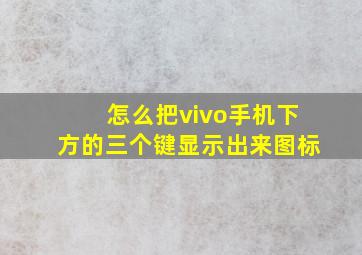 怎么把vivo手机下方的三个键显示出来图标